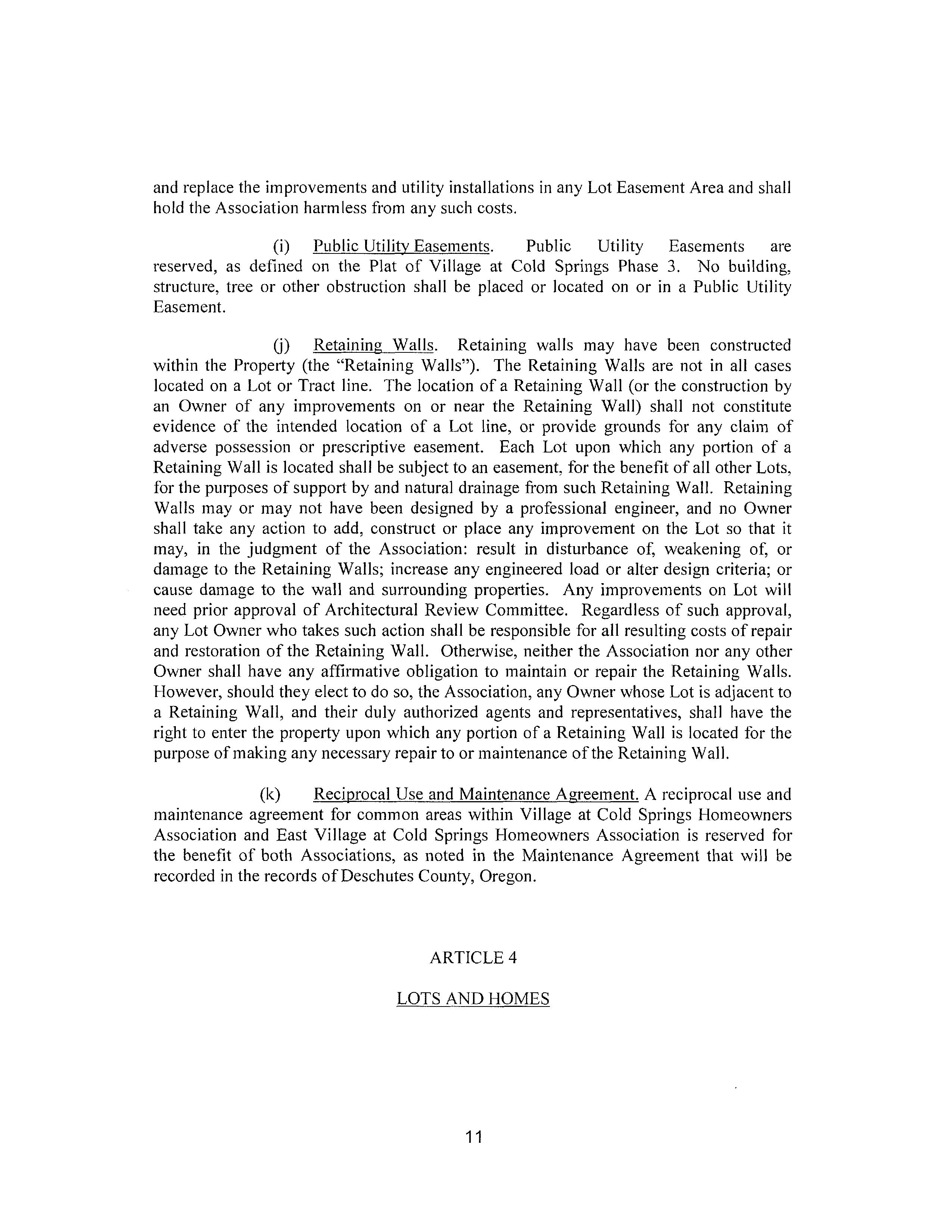 and replace the improvements and utility installations in any Lot Easement Area and shall hold the Association harmless from any such costs.

(i) Public Utility Easements. Public Utility Easements are reserved, as defined on the Plat of Village at Cold Springs Phase 3. No building, structure, tree or other obstruction shall be placed or located on or in a Public Utility Easement.

(j) Retaining Walls. Retaining walls may have been constructed within the Property (the "Retaining Walls"). The Retaining Walls are not in all cases located on a Lot or Tract line. The location of a Retaining Wall (or the construction by an Owner of any improvements on or near the Retaining Wall) shall not constitute evidence of the intended location of a Lot line, or provide grounds for any claim of adverse possession or prescriptive easement. Each Lot upon which any portion of a Retaining Wall is located shall be subject to an easement, for the benefit of all other Lots, for the purposes of support by and natural drainage from such Retaining Wall. Retaining Walls may or may not have been designed by a professional engineer, and no Owner shall take any action to add, construct or place any improvement on the Lot so that it may, in the judgment of the Association: result in disturbance of, weakening of, or damage to the Retaining Walls; increase any engineered load or alter design criteria; or cause damage to the wall and surrounding properties. Any improvements on Lot will need prior approval of Architectural Review Committee. Regardless of such approval, any Lot Owner who takes such action shall be responsible for all resulting costs of repair and restoration of the Retaining Wall. Otherwise, neither the Association nor any other Owner shall have any affirmative obligation to maintain or repair the Retaining Walls. However, should they elect to do so, the Association, any Owner whose Lot is adjacent to a Retaining Wall, and their duly authorized agents and representatives, shall have the right to enter the property upon which any portion of a Retaining Wall is located for the purpose of making any necessary repair to or maintenance of the Retaining Wall.

(k) Reciprocal Use and Maintenance Agreement. A reciprocal use and maintenance agreement for common areas within Village at Cold Springs Homeowners Association and East Village at Cold Springs Homeowners Association is reserved for the benefit of both Associations, as noted in the Maintenance Agreement that will be recorded in the records of Deschutes County, Oregon.

ARTICLE 4

LOTS AND HOMES

11